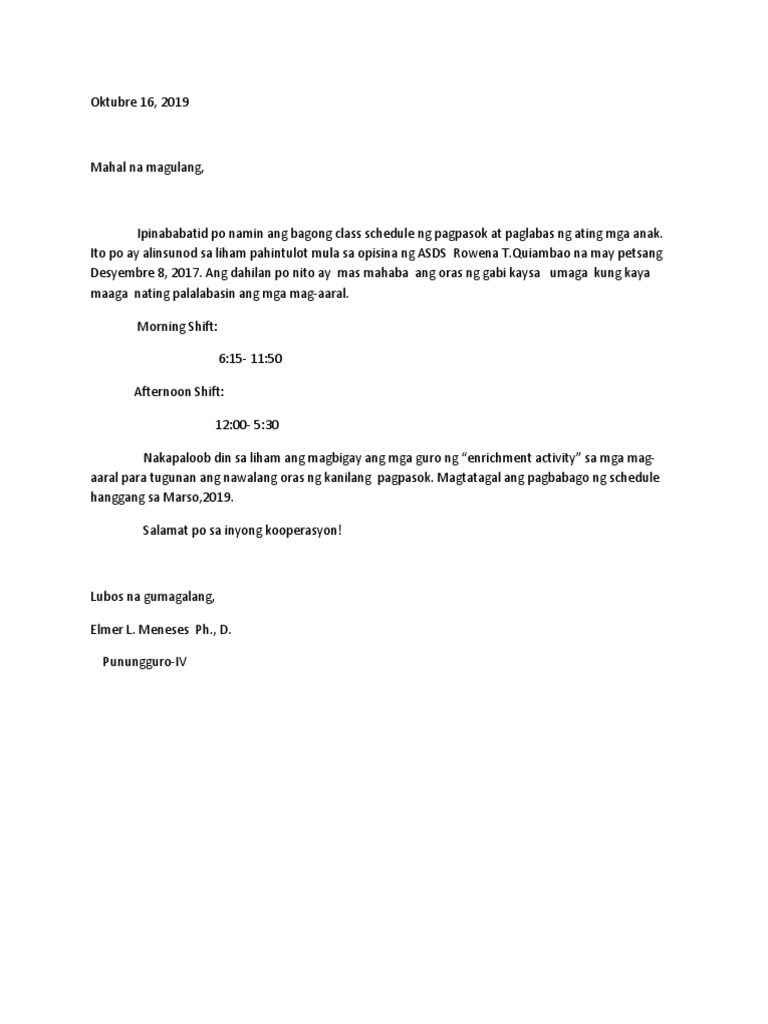 Oktubre 16, 2019

Mahal na magulang,

Ipinababatid po namin ang bagong class schedule ng pagpasok at paglabas ng ating mga anak. Ito po ay alinsunod sa liham pahintulot mula sa opisina ng ASDS Rowena T.Quiambao na may petsang Desyembre 8, 2017. Ang dahilan po nito ay mas mahaba ang oras ng gabi kaysa umaga kung kaya maaga nating palalabasin ang mga mag-aaral.

Morning Shift:

6:15- 11:50

Afternoon Shift:

12:00- 5:30

Nakapaloob din sa liham ang magbigay ang mga guro ng “enrichment activity” sa mga mag-aaral para tugunan ang nawalang oras ng kanilang pagpasok. Magtatagal ang pagbabago ng schedule hanggang sa Marso,2019.

Salamat po sa inyong kooperasyon!

Lubos na gumagalang,

Elmer L. Meneses Ph., D.

Punungguro-IV